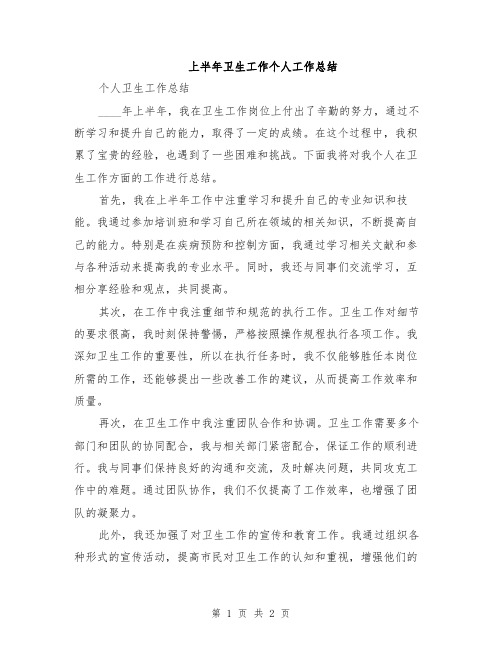 上半年卫生工作个人工作总结

个人卫生工作总结

____年上半年，我在卫生工作岗位上付出了辛勤的努力，通过不断学习和提升自己的能力，取得了一定的成绩。在这个过程中，我积累了宝贵的经验，也遇到了一些困难和挑战。下面我将对我个人在卫生工作方面的工作进行总结。

首先，我在上半年工作中注重学习和提升自己的专业知识和技能。我通过参加培训班和学习自己所在领域的相关知识，不断提高自己的能力。特别是在疾病预防和控制方面，我通过学习相关文献和参与各种活动来提高我的专业水平。同时，我还与同事们交流学习，互相分享经验和观点，共同提高。

其次，在工作中我注重细节和规范的执行工作。卫生工作对细节的要求很高，我时刻保持警惕，严格按照操作规程执行各项工作。我深知卫生工作的重要性，所以在执行任务时，我不仅能够胜任本岗位所需的工作，还能够提出一些改善工作的建议，从而提高工作效率和质量。

再次，在卫生工作中我注重团队合作和协调。卫生工作需要多个部门和团队的协同配合，我与相关部门紧密配合，保证工作的顺利进行。我与同事们保持良好的沟通和交流，及时解决问题，共同攻克工作中的难题。通过团队协作，我们不仅提高了工作效率，也增强了团队的凝聚力。

此外，我还加强了对卫生工作的宣传和教育工作。我通过组织各种形式的宣传活动，提高市民对卫生工作的认知和重视，增强他们的

第 1 页 共 2 页